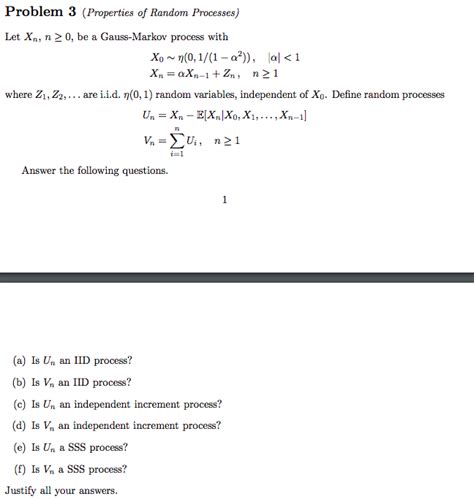 **Problem 3** (*Properties of Random Processes*)

Let $X_n$, $n \geq 0$, be a Gauss-Markov process with

$X_0 \sim \eta(0, 1/(1-\alpha^2)), \quad |\alpha| < 1$

$X_n = \alpha X_{n-1} + Z_n, \quad n \geq 1$

where $Z_1, Z_2, \ldots$ are i.i.d. $\eta(0,1)$ random variables, independent of $X_0$. Define random processes

$U_n = X_n - \mathbb{E}[X_n | X_0, X_1, \ldots, X_{n-1}]$

$V_n = \sum_{i=1}^{n} U_i, \quad n \geq 1$

Answer the following questions.

1

(a) Is $U_n$ an IID process?

(b) Is $V_n$ an IID process?

(c) Is $U_n$ an independent increment process?

(d) Is $V_n$ an independent increment process?

(e) Is $U_n$ a SSS process?

(f) Is $V_n$ a SSS process?

Justify all your answers.